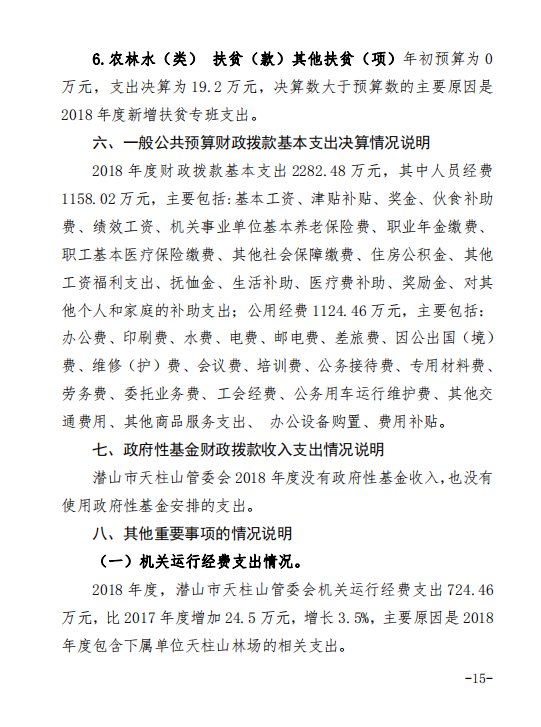 6.农林水（类） 扶贫（款）其他扶贫（项）年初预算为 0 万元，支出决算为 19.2 万元，决算数大于预算数的主要原因是 2018 年度新增扶贫专班支出。

六、一般公共预算财政拨款基本支出决算情况说明

2018 年度财政拨款基本支出 2282.48 万元，其中人员经费 1158.02 万元，主要包括：基本工资、津贴补贴、奖金、伙食补助费、绩效工资、机关事业单位基本养老保险费、职业年金缴费、职工基本医疗保险缴费、其他社会保障缴费、住房公积金、其他工资福利支出、抚恤金、生活补助、医疗费补助、奖励金、对其他个人和家庭的补助支出；公用经费 1124.46 万元，主要包括：办公费、印刷费、水费、电费、邮电费、差旅费、因公出国（境）费、维修（护）费、会议费、培训费、公务接待费、专用材料费、劳务费、委托业务费、工会经费、公务用车运行维护费、其他交通费用、其他商品服务支出、 办公设备购置、费用补贴。

七、政府性基金财政拨款收入支出情况说明

潜山市天柱山管委会 2018 年度没有政府性基金收入，也没有使用政府性基金安排的支出。

八、其他重要事项的情况说明

（一）机关运行经费支出情况。

2018 年度，潜山市天柱山管委会机关运行经费支出 724.46 万元，比 2017 年度增加 24.5 万元，增长 3.5%，主要原因是 2018 年度包含下属单位天柱山林场的相关支出。

-15-